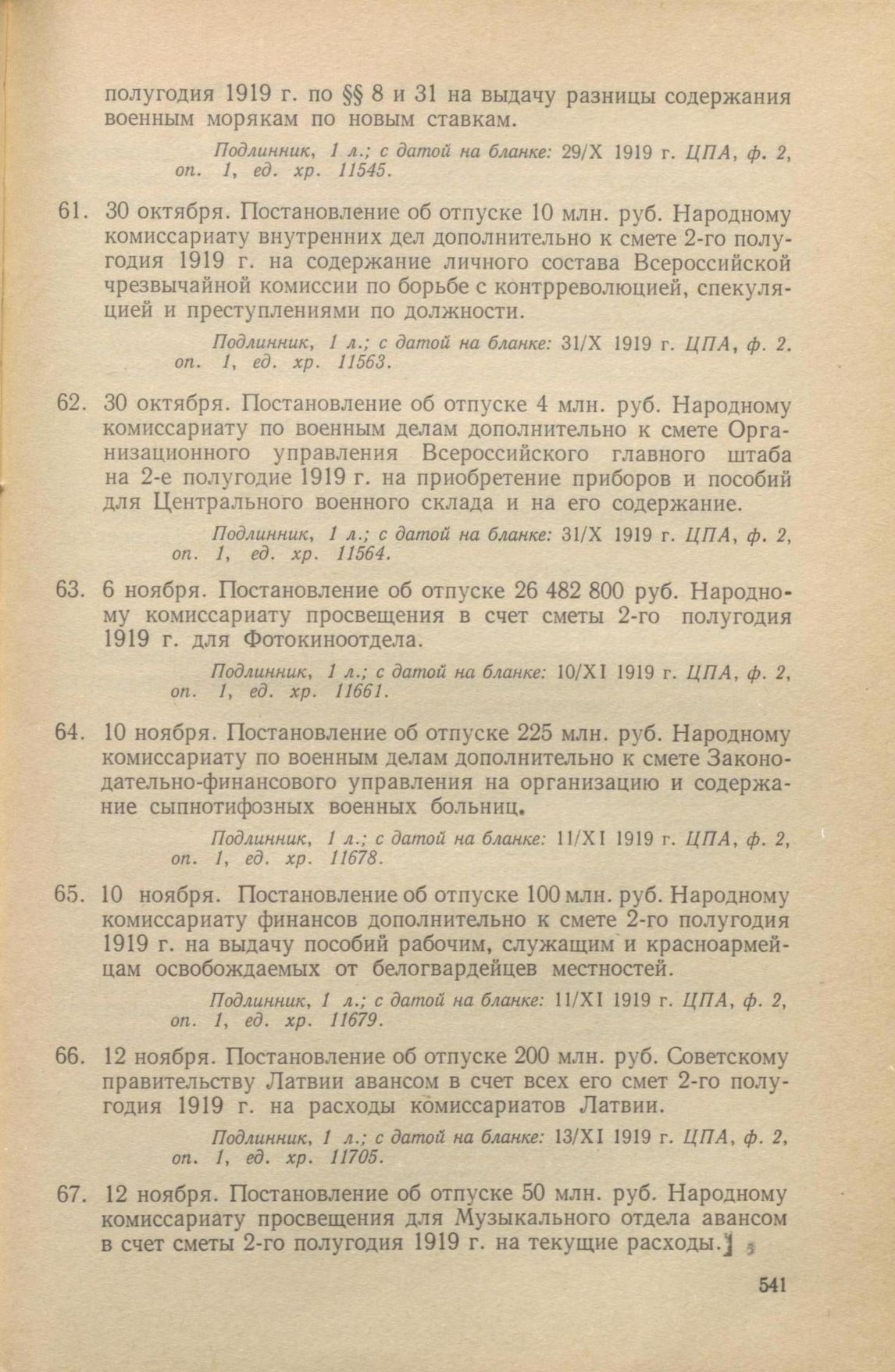 полугодия 1919 г. по §§ 8 и 31 на выдачу разницы содержания военным морякам по новым ставкам.

Подлинник, 1 л.; с датой на бланке: 29/X 1919 г. ЦПА, ф. 2, оп. 1, ед. хр. 11545.

61. 30 октября. Постановление об отпуске 10 млн. руб. Народному комиссариату внутренних дел дополнительно к смете 2-го полугодия 1919 г. на содержание личного состава Всероссийской чрезвычайной комиссии по борьбе с контрреволюцией, спекуляцией и преступлениями по должности.

Подлинник, 1 л.; с датой на бланке: 31/X 1919 г. ЦПА, ф. 2. оп. 1, ед. хр. 11563.

62. 30 октября. Постановление об отпуске 4 млн. руб. Народному комиссариату по военным делам дополнительно к смете Организационного управления Всероссийского главного штаба на 2-е полугодие 1919 г. на приобретение приборов и пособий для Центрального военного склада и на его содержание.

Подлинник, 1 л.; с датой на бланке: 31/X 1919 г. ЦПА, ф. 2, оп. 1, ед. хр. 11564.

63. 6 ноября. Постановление об отпуске 26 482 800 руб. Народному комиссариату просвещения в счет сметы 2-го полугодия 1919 г. для Фотокиноотдела.

Подлинник, 1 л.; с датой на бланке: 10/XI 1919 г. ЦПА, ф. 2, оп. 1, ед. хр. 11661.

64. 10 ноября. Постановление об отпуске 225 млн. руб. Народному комиссариату по военным делам дополнительно к смете Законодательно-финансового управления на организацию и содержание сыпнотифозных военных больниц.

Подлинник, 1 л.; с датой на бланке: 11/XI 1919 г. ЦПА, ф. 2, оп. 1, ед. хр. 11678.

65. 10 ноября. Постановление об отпуске 100 млн. руб. Народному комиссариату финансов дополнительно к смете 2-го полугодия 1919 г. на выдачу пособий рабочим, служащим и красноармейцам освобождаемых от белогвардейцев местностей.

Подлинник, 1 л.; с датой на бланке: 11/XI 1919 г. ЦПА, ф. 2, оп. 1, ед. хр. 11679.

66. 12 ноября. Постановление об отпуске 200 млн. руб. Советскому правительству Латвии авансом в счет всех его смет 2-го полугодия 1919 г. на расходы комиссариатов Латвии.

Подлинник, 1 л.; с датой на бланке: 13/XI 1919 г. ЦПА, ф. 2, оп. 1, ед. хр. 11705.

67. 12 ноября. Постановление об отпуске 50 млн. руб. Народному комиссариату просвещения для Музыкального отдела авансом в счет сметы 2-го полугодия 1919 г. на текущие расходы.

541